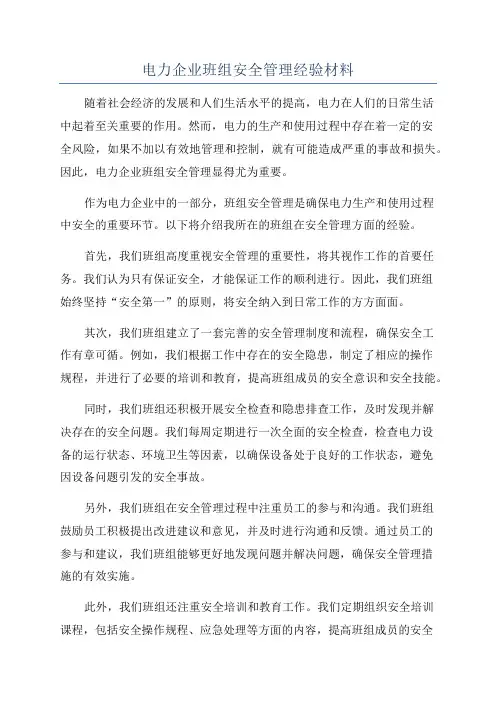 电力企业班组安全管理经验材料

随着社会经济的发展和人们生活水平的提高，电力在人们的日常生活中起着至关重要的作用。然而，电力的生产和使用过程中存在着一定的安全风险，如果不加以有效地管理和控制，就有可能造成严重的事故和损失。因此，电力企业班组安全管理显得尤为重要。

作为电力企业中的一部分，班组安全管理是确保电力生产和使用过程中安全的重要环节。以下将介绍我所在的班组在安全管理方面的经验。

首先，我们班组高度重视安全管理的重要性，将其视作工作的首要任务。我们认为只有保证安全，才能保证工作的顺利进行。因此，我们班组始终坚持“安全第一”的原则，将安全纳入到日常工作的方方面面。

其次，我们班组建立了一套完善的安全管理制度和流程，确保安全工作有章可循。例如，我们根据工作中存在的安全隐患，制定了相应的操作规程，并进行了必要的培训和教育，提高班组成员的安全意识和安全技能。

同时，我们班组还积极开展安全检查和隐患排查工作，及时发现并解决存在的安全问题。我们每周定期进行一次全面的安全检查，检查电力设备的运行状态、环境卫生等因素，以确保设备处于良好的工作状态，避免因设备问题引发的安全事故。

另外，我们班组在安全管理过程中注重员工的参与和沟通。我们班组鼓励员工积极提出改进建议和意见，并及时进行沟通和反馈。通过员工的参与和建议，我们班组能够更好地发现问题并解决问题，确保安全管理措施的有效实施。

此外，我们班组还注重安全培训和教育工作。我们定期组织安全培训课程，包括安全操作规程、应急处理等方面的内容，提高班组成员的安全